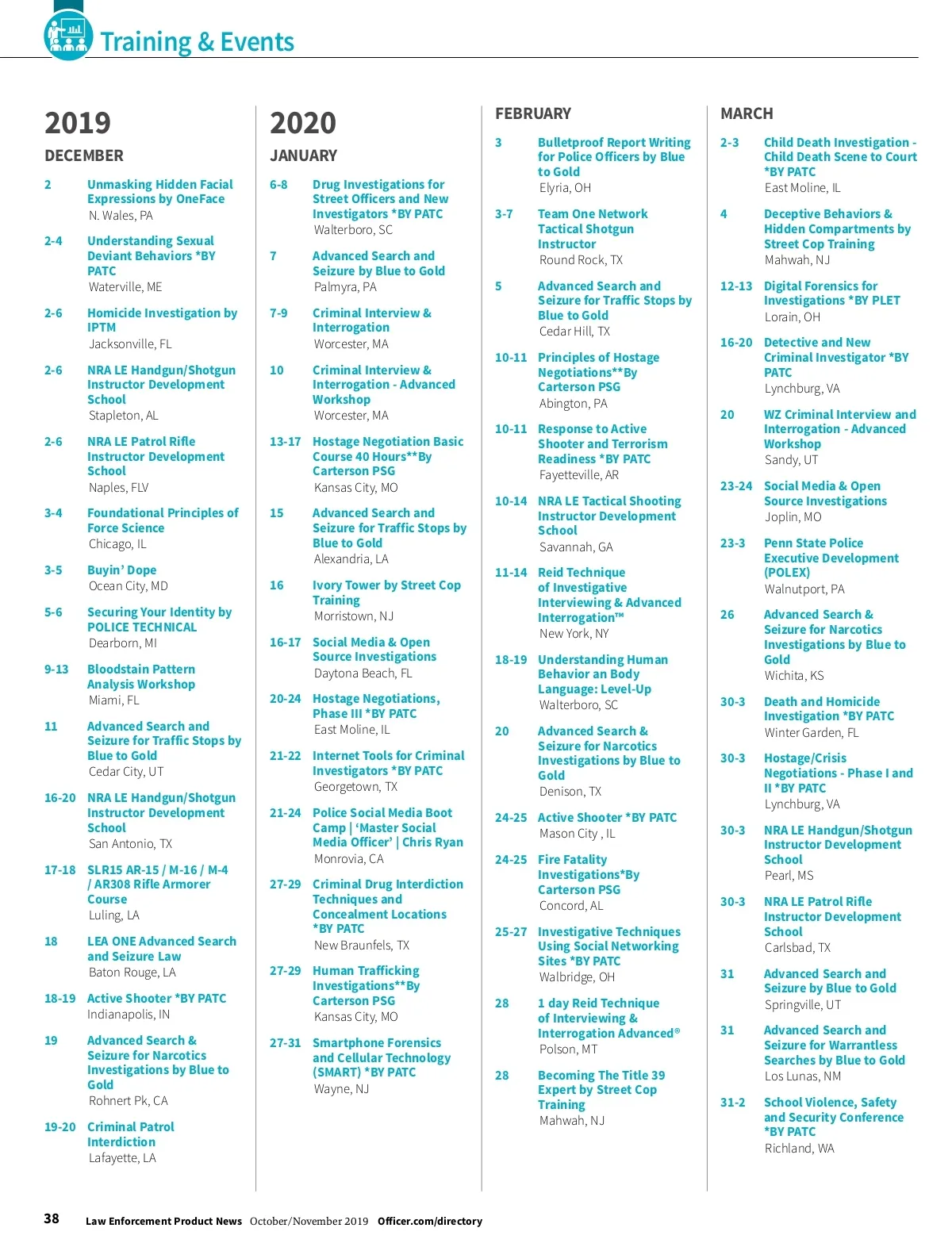 Training & Events

2019

DECEMBER

2 Unmasking Hidden Facial Expressions by OneFace
N. Wales, PA

2-4 Understanding Sexual Deviant Behaviors *BY PATC
Waterville, ME

2-6 Homicide Investigation by IPTM
Jacksonville, FL

2-6 NRA LE Handgun/Shotgun Instructor Development School
Stapleton, AL

2-6 NRA LE Patrol Rifle Instructor Development School
Naples, FLV

3-4 Foundational Principles of Force Science
Chicago, IL

3-5 Buyin' Dope
Ocean City, MD

5-6 Securing Your Identity by POLICE TECHNICAL
Dearborn, MI

9-13 Bloodstain Pattern Analysis Workshop
Miami, FL

11 Advanced Search and Seizure for Traffic Stops by Blue to Gold
Cedar City, UT

16-20 NRA LE Handgun/Shotgun Instructor Development School
San Antonio, TX

17-18 SLR15 AR-15 / M-16 / M-4 / AR308 Rifle Armorer Course
Luling, LA

18 LEA ONE Advanced Search and Seizure Law
Baton Rouge, LA

18-19 Active Shooter *BY PATC
Indianapolis, IN

19 Advanced Search & Seizure for Narcotics Investigations by Blue to Gold
Rohnert Pk, CA

19-20 Criminal Patrol Interdiction
Lafayette, LA

2020

JANUARY

6-8 Drug Investigations for Street Officers and New Investigators *BY PATC
Walterboro, SC

7 Advanced Search and Seizure by Blue to Gold
Palmyra, PA

7-9 Criminal Interview & Interrogation
Worcester, MA

10 Criminal Interview & Interrogation - Advanced Workshop
Worcester, MA

13-17 Hostage Negotiation Basic Course 40 Hours**By Carterson PSG
Kansas City, MO

15 Advanced Search and Seizure for Traffic Stops by Blue to Gold
Alexandria, LA

16 Ivory Tower by Street Cop Training
Morristown, NJ

16-17 Social Media & Open Source Investigations
Daytona Beach, FL

20-24 Hostage Negotiations, Phase III *BY PATC
East Moline, IL

21-22 Internet Tools for Criminal Investigators *BY PATC
Georgetown, TX

21-24 Police Social Media Boot Camp | 'Master Social Media Officer' | Chris Ryan
Monrovia, CA

27-29 Criminal Drug Interdiction Techniques and Concealment Locations *BY PATC
New Braunfels, TX

27-29 Human Trafficking Investigations**By Carterson PSG
Kansas City, MO

27-31 Smartphone Forensics and Cellular Technology (SMART) *BY PATC
Wayne, NJ

FEBRUARY

3 Bulletproof Report Writing for Police Officers by Blue to Gold
Elyria, OH

3-7 Team One Network Tactical Shotgun Instructor
Round Rock, TX

5 Advanced Search and Seizure for Traffic Stops by Blue to Gold
Cedar Hill, TX

10-11 Principles of Hostage Negotiations**By Carterson PSG
Abington, PA

10-11 Response to Active Shooter and Terrorism Readiness *BY PATC
Fayetteville, AR

10-14 NRA LE Tactical Shooting Instructor Development School
Savannah, GA

11-14 Reid Technique of Investigative Interviewing & Advanced Interrogation™
New York, NY

18-19 Understanding Human Behavior an Body Language: Level-Up
Walterboro, SC

20 Advanced Search & Seizure for Narcotics Investigations by Blue to Gold
Denison, TX

24-25 Active Shooter *BY PATC
Mason City , IL

24-25 Fire Fatality Investigations*By Carterson PSG
Concord, AL

25-27 Investigative Techniques Using Social Networking Sites *BY PATC
Walbridge, OH

28 1 day Reid Technique of Interviewing & Interrogation Advanced®
Polson, MT

28 Becoming The Title 39 Expert by Street Cop Training
Mahwah, NJ

MARCH

2-3 Child Death Investigation - Child Death Scene to Court *BY PATC
East Moline, IL

4 Deceptive Behaviors & Hidden Compartments by Street Cop Training
Mahwah, NJ

12-13 Digital Forensics for Investigations *BY PLET
Lorain, OH

16-20 Detective and New Criminal Investigator *BY PATC
Lynchburg, VA

20 WZ Criminal Interview and Interrogation - Advanced Workshop
Sandy, UT

23-24 Social Media & Open Source Investigations
Joplin, MO

23-3 Penn State Police Executive Development (POLEX)
Walnutport, PA

26 Advanced Search & Seizure for Narcotics Investigations by Blue to Gold
Wichita, KS

30-3 Death and Homicide Investigation *BY PATC
Winter Garden, FL

30-3 Hostage/Crisis Negotiations - Phase I and II *BY PATC
Lynchburg, VA

30-3 NRA LE Handgun/Shotgun Instructor Development School
Pearl, MS

30-3 NRA LE Patrol Rifle Instructor Development School
Carlsbad, TX

31 Advanced Search and Seizure by Blue to Gold
Springville, UT

31 Advanced Search and Seizure for Warrantless Searches by Blue to Gold
Los Lunas, NM

31-2 School Violence, Safety and Security Conference *BY PATC
Richland, WA

38 Law Enforcement Product News October/November 2019 Officer.com/directory